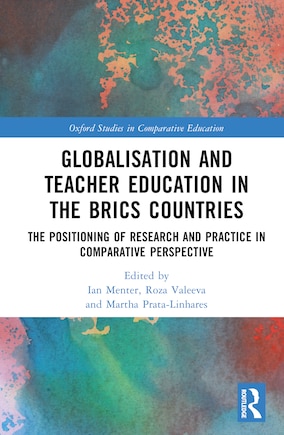 Oxford Studies in Comparative Education

GLOBALISATION AND TEACHER EDUCATION IN THE BRICS COUNTRIES

THE POSITIONING OF RESEARCH AND PRACTICE IN COMPARATIVE PERSPECTIVE

Edited by
Ian Menter, Roza Valeeva
and Martha Prata-Linhares

ROUTLEDGE